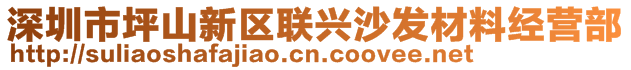 深圳市坪山新区联兴沙发材料经营部
http://suliaoshafajiao.cn.coovee.net